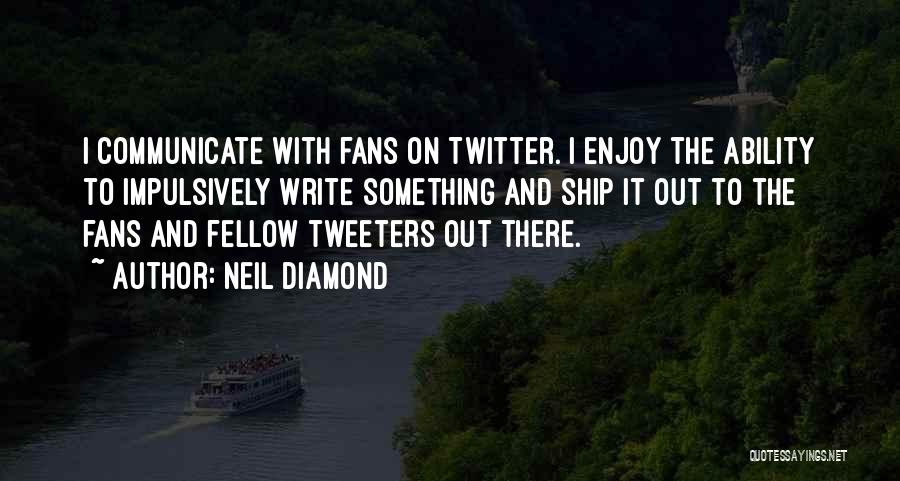 I COMMUNICATE WITH FANS ON TWITTER. I ENJOY THE ABILITY TO IMPULSIVELY WRITE SOMETHING AND SHIP IT OUT TO THE FANS AND FELLOW TWEETERS OUT THERE.

~ AUTHOR: NEIL DIAMOND

QUOTESSAYINGS.NET